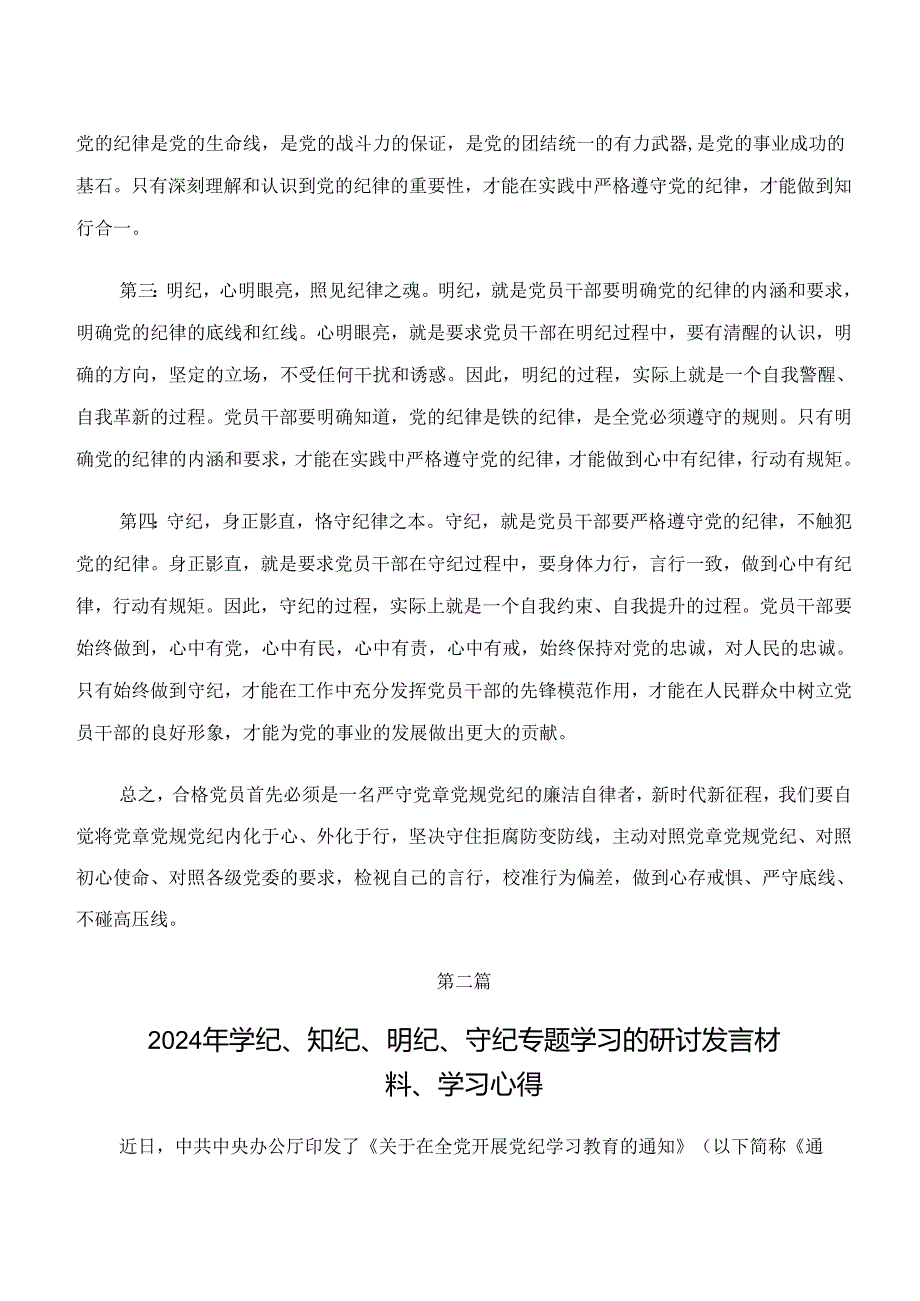 党的纪律是党的生命线，是党的战斗力的保证，是党的团结统一的有力武器，是党的事业成功的基石。只有深刻理解和认识到党的纪律的重要性，才能在实践中严格遵守党的纪律，才能做到知行合一。

第三：明纪，心明眼亮，照见纪律之魂。明纪，就是党员干部要明确党的纪律的内涵和要求，明确党的纪律的底线和红线。心明眼亮，就是要求党员干部在明纪过程中，要有清醒的认识，明确的方向，坚定的立场，不受任何干扰和诱惑。因此，明纪的过程，实际上就是一个自我警醒、自我革新的过程。党员干部要明确知道，党的纪律是铁的纪律，是全党必须遵守的规则。只有明确党的纪律的内涵和要求，才能在实践中严格遵守党的纪律，才能做到心中有纪律，行动有规矩。

第四：守纪，身正影直，恪守纪律之本。守纪，就是党员干部要严格遵守党的纪律，不触犯党的纪律。身正影直，就是要求党员干部在守纪过程中，要身体力行，言行一致，做到心中有纪律，行动有规矩。因此，守纪的过程，实际上就是一个自我约束、自我提升的过程。党员干部要始终做到，心中有党，心中有民，心中有责，心中有戒，始终保持对党的忠诚，对人民的忠诚。只有始终做到守纪，才能在工作中充分发挥党员干部的先锋模范作用，才能在人民群众中树立党员干部的良好形象，才能为党的事业的发展做出更大的贡献。

总之，合格党员首先必须是一名严守党章党规党纪的廉洁自律者，新时代新征程，我们要自觉将党章党规党纪内化于心、外化于行，坚决守住拒腐防变防线，主动对照党章党规党纪、对照初心使命、对照各级党委的要求，检视自己的言行，校准行为偏差，做到心存戒惧、严守底线、不碰高压线。

第二篇

2024年学纪、知纪、明纪、守纪专题学习的研讨发言材料、学习心得

近日，中共中央办公厅印发了《关于在全党开展党纪学习教育的通知》（以下简称《通